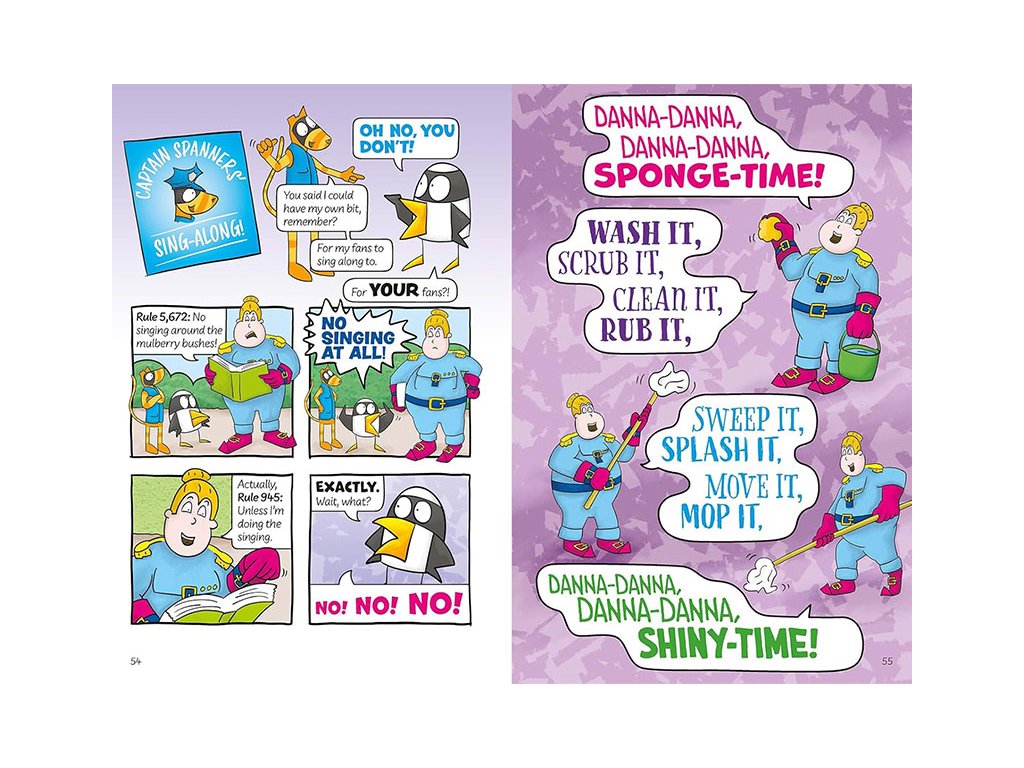 CAPTAIN SPANNERS' SING-ALONG!

OH NO, YOU DON'T!

You said I could have my own bit, remember?

For my fans to sing along to.

For YOUR fans?!

Rule 5,672: No singing around the mulberry bushes!

NO SINGING AT ALL!

Actually, Rule 945: Unless I'm doing the singing.

EXACTLY. Wait, what?

NO! NO! NO!

54

DANNA-DANNA, DANNA-DANNA, SPONGE-TIME!

WASH IT, SCRUB IT, CLEAN IT, RUB IT,

SWEEP IT, SPLASH IT, MOVE IT, MOP IT,

DANNA-DANNA, DANNA-DANNA, SHINY-TIME!

55